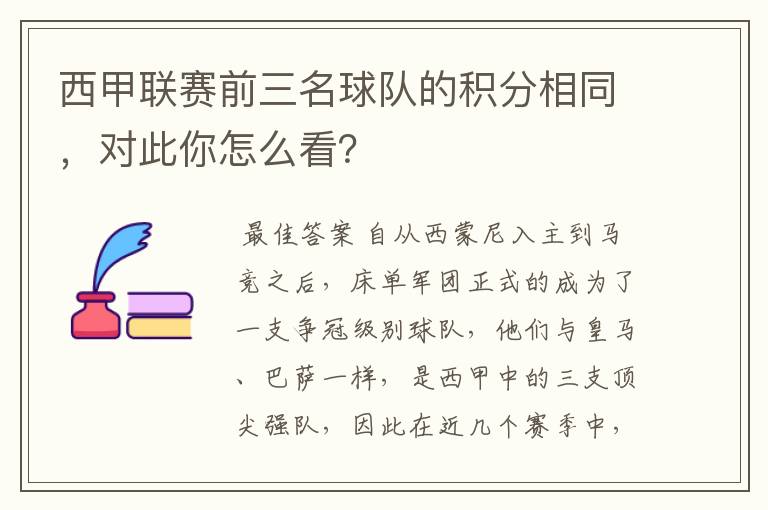 西甲联赛前三名球队的积分相同，对此你怎么看?

最佳答案 自从西蒙尼入主到马竞之后，床单军团正式的成为了一支争冠级别球队，他们与皇马、巴萨一样，是西甲中的三支顶尖强队，因此在近几个赛季中，